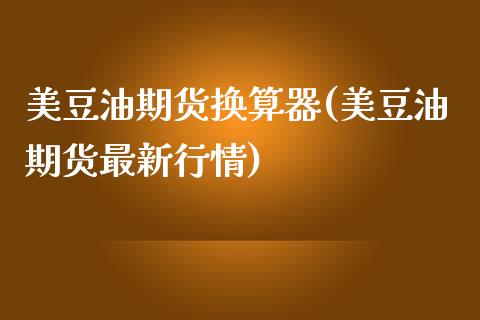 美豆油期货换算器(美豆油期货最新行情)